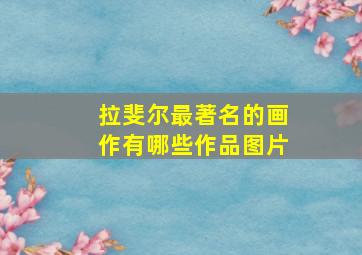 拉斐尔最著名的画作有哪些作品图片